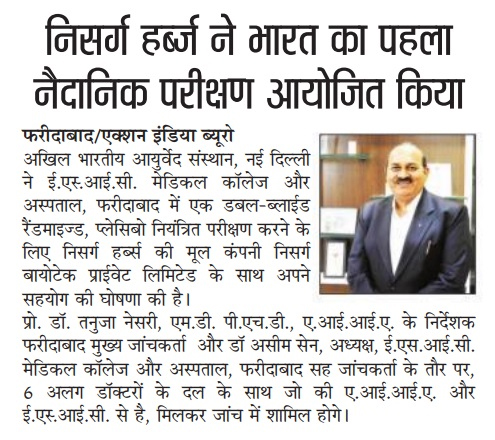 निसर्ग हर्ब्ज ने भारत का पहला नैदानिक परीक्षण आयोजित किया

फरीदाबाद/एक्शन इंडिया ब्यूरो
अखिल भारतीय आयुर्वेद संस्थान, नई दिल्ली ने ई.एस.आई.सी. मेडिकल कॉलेज और अस्पताल, फरीदाबाद में एक डबल-ब्लाईड रैंडमाइज्ड, प्लेसिबो नियंत्रित परीक्षण करने के लिए निसर्ग हर्ब्स की मूल कंपनी निसर्ग बायोटेक प्राईवेट लिमिटेड के साथ अपने सहयोग की घोषणा की है।

प्रो. डॉ. तनुजा नेसरी, एम.डी. पी.एच.डी., ए.आई.आई.ए. के निर्देशक फरीदाबाद मुख्य जांचकर्ता और डॉ असीम सेन, अध्यक्ष, ई.एस.आई.सी. मेडिकल कॉलेज और अस्पताल, फरीदाबाद सह जांचकर्ता के तौर पर, 6 अलग डॉक्टरों के दल के साथ जो की ए.आई.आई.ए. और ई.एस.आई.सी. से है, मिलकर जांच में शामिल होगे।